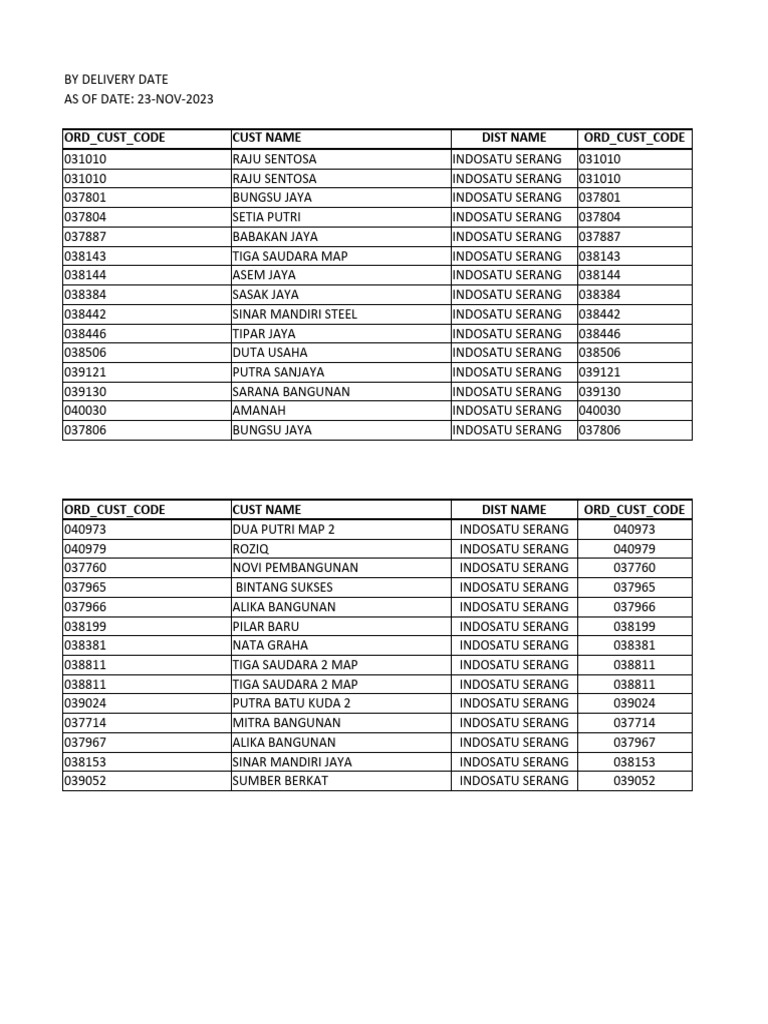 BY DELIVERY DATE
AS OF DATE: 23-NOV-2023

| ORD_CUST_CODE | CUST NAME | DIST NAME | ORD_CUST_CODE |
|---|---|---|---|
| 031010 | RAJU SENTOSA | INDOSATU SERANG | 031010 |
| 031010 | RAJU SENTOSA | INDOSATU SERANG | 031010 |
| 037801 | BUNGSU JAYA | INDOSATU SERANG | 037801 |
| 037804 | SETIA PUTRI | INDOSATU SERANG | 037804 |
| 037887 | BABAKAN JAYA | INDOSATU SERANG | 037887 |
| 038143 | TIGA SAUDARA MAP | INDOSATU SERANG | 038143 |
| 038144 | ASEM JAYA | INDOSATU SERANG | 038144 |
| 038384 | SASAK JAYA | INDOSATU SERANG | 038384 |
| 038442 | SINAR MANDIRI STEEL | INDOSATU SERANG | 038442 |
| 038446 | TIPAR JAYA | INDOSATU SERANG | 038446 |
| 038506 | DUTA USAHA | INDOSATU SERANG | 038506 |
| 039121 | PUTRA SANJAYA | INDOSATU SERANG | 039121 |
| 039130 | SARANA BANGUNAN | INDOSATU SERANG | 039130 |
| 040030 | AMANAH | INDOSATU SERANG | 040030 |
| 037806 | BUNGSU JAYA | INDOSATU SERANG | 037806 |

| ORD_CUST_CODE | CUST NAME | DIST NAME | ORD_CUST_CODE |
|---|---|---|---|
| 040973 | DUA PUTRI MAP 2 | INDOSATU SERANG | 040973 |
| 040979 | ROZIQ | INDOSATU SERANG | 040979 |
| 037760 | NOVI PEMBANGUNAN | INDOSATU SERANG | 037760 |
| 037965 | BINTANG SUKSES | INDOSATU SERANG | 037965 |
| 037966 | ALIKA BANGUNAN | INDOSATU SERANG | 037966 |
| 038199 | PILAR BARU | INDOSATU SERANG | 038199 |
| 038381 | NATA GRAHA | INDOSATU SERANG | 038381 |
| 038811 | TIGA SAUDARA 2 MAP | INDOSATU SERANG | 038811 |
| 038811 | TIGA SAUDARA 2 MAP | INDOSATU SERANG | 038811 |
| 039024 | PUTRA BATU KUDA 2 | INDOSATU SERANG | 039024 |
| 037714 | MITRA BANGUNAN | INDOSATU SERANG | 037714 |
| 037967 | ALIKA BANGUNAN | INDOSATU SERANG | 037967 |
| 038153 | SINAR MANDIRI JAYA | INDOSATU SERANG | 038153 |
| 039052 | SUMBER BERKAT | INDOSATU SERANG | 039052 |